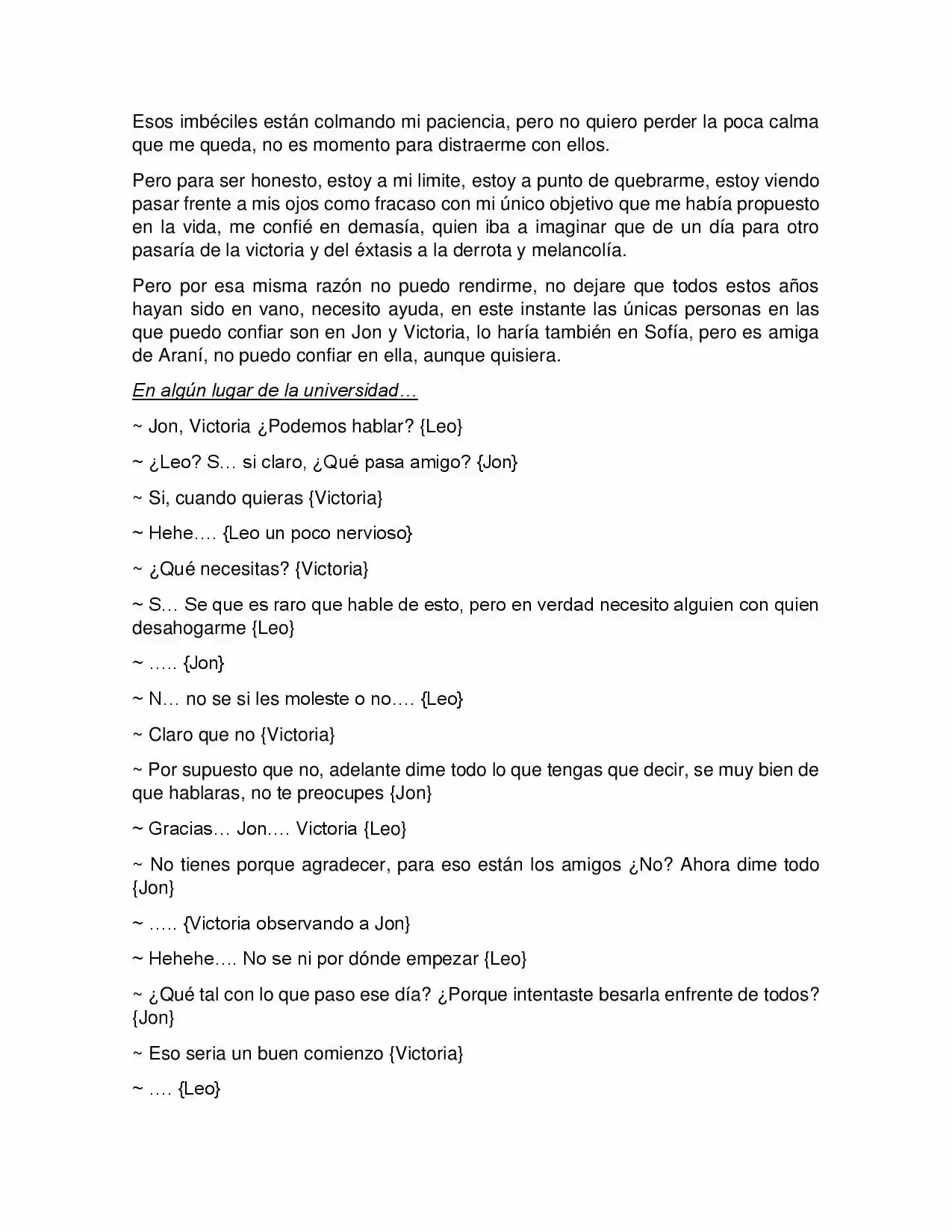 Esos imbéciles están colmando mi paciencia, pero no quiero perder la poca calma que me queda, no es momento para distraerme con ellos.

Pero para ser honesto, estoy a mi limite, estoy a punto de quebrarme, estoy viendo pasar frente a mis ojos como fracaso con mi único objetivo que me había propuesto en la vida, me confié en demasía, quien iba a imaginar que de un día para otro pasaría de la victoria y del éxtasis a la derrota y melancolía.

Pero por esa misma razón no puedo rendirme, no dejare que todos estos años hayan sido en vano, necesito ayuda, en este instante las únicas personas en las que puedo confiar son en Jon y Victoria, lo haría también en Sofía, pero es amiga de Araní, no puedo confiar en ella, aunque quisiera.

En algún lugar de la universidad…

~ Jon, Victoria ¿Podemos hablar? {Leo}

~ ¿Leo? S… si claro, ¿Qué pasa amigo? {Jon}

~ Si, cuando quieras {Victoria}

~ Hehe…. {Leo un poco nervioso}

~ ¿Qué necesitas? {Victoria}

~ S… Se que es raro que hable de esto, pero en verdad necesito alguien con quien desahogarme {Leo}

~ ….. {Jon}

~ N… no se si les moleste o no…. {Leo}

~ Claro que no {Victoria}

~ Por supuesto que no, adelante dime todo lo que tengas que decir, se muy bien de que hablaras, no te preocupes {Jon}

~ Gracias… Jon…. Victoria {Leo}

~ No tienes porque agradecer, para eso están los amigos ¿No? Ahora dime todo {Jon}

~ ….. {Victoria observando a Jon}

~ Hehehe…. No se ni por dónde empezar {Leo}

~ ¿Qué tal con lo que paso ese día? ¿Porque intentaste besarla enfrente de todos? {Jon}

~ Eso seria un buen comienzo {Victoria}

~ …. {Leo}